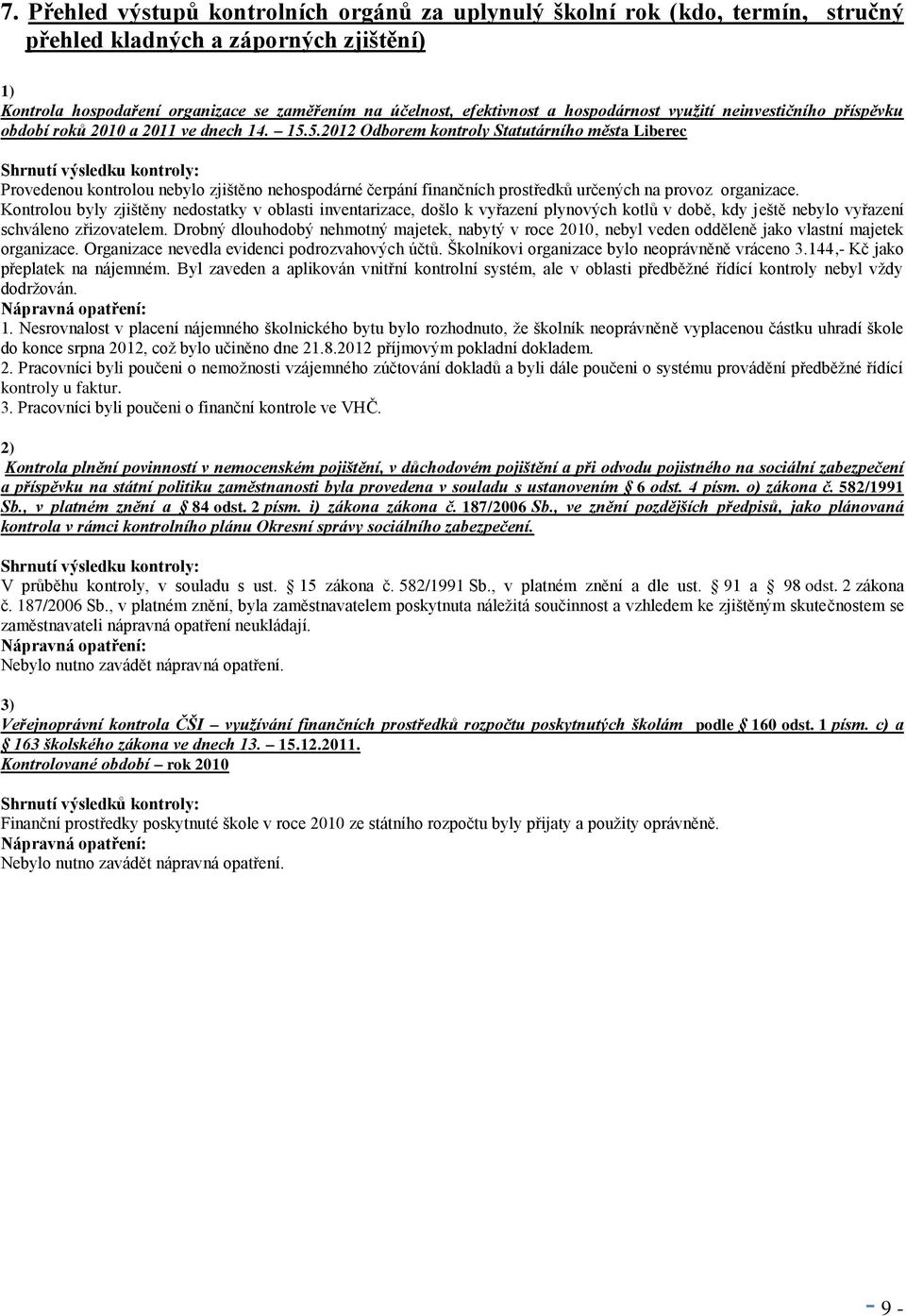 7. Přehled výstupů kontrolních orgánů za uplynulý školní rok (kdo, termín, stručný přehled kladných a záporných zjištění)

1)
Kontrola hospodaření organizace se zaměřením na účelnost, efektivnost a hospodárnost využití neinvestičního příspěvku období roků 2010 a 2011 ve dnech 14. – 15.5.2012 Odborem kontroly Statutárního města Liberec

Shrnutí výsledku kontroly:
Provedenou kontrolou nebylo zjištěno nehospodárné čerpání finančních prostředků určených na provoz organizace. Kontrolou byly zjištěny nedostatky v oblasti inventarizace, došlo k vyřazení plynových kotlů v době, kdy ještě nebylo vyřazení schváleno zřizovatelem. Drobný dlouhodobý nehmotný majetek, nabytý v roce 2010, nebyl veden odděleně jako vlastní majetek organizace. Organizace nevedla evidenci podrozvahových účtů. Školníkovi organizace bylo neoprávněně vráceno 3.144,- Kč jako přeplatek na nájemném. Byl zaveden a aplikován vnitřní kontrolní systém, ale v oblasti předběžné řídící kontroly nebyl vždy dodržován.
Nápravná opatření:
1. Nesrovnalost v placení nájemného školnického bytu bylo rozhodnuto, že školník neoprávněně vyplacenou částku uhradí škole do konce srpna 2012, což bylo učiněno dne 21.8.2012 příjmovým pokladní dokladem.
2. Pracovníci byli poučeni o nemožnosti vzájemného zúčtování dokladů a byli dále poučeni o systému provádění předběžné řídící kontroly u faktur.
3. Pracovníci byli poučeni o finanční kontrole ve VHČ.

2)
Kontrola plnění povinností v nemocenském pojištění, v důchodovém pojištění a při odvodu pojistného na sociální zabezpečení a příspěvku na státní politiku zaměstnanosti byla provedena v souladu s ustanovením § 6 odst. 4 písm. o) zákona č. 582/1991 Sb., v platném znění a § 84 odst. 2 písm. i) zákona zákona č. 187/2006 Sb., ve znění pozdějších předpisů, jako plánovaná kontrola v rámci kontrolního plánu Okresní správy sociálního zabezpečení.

Shrnutí výsledku kontroly:
V průběhu kontroly, v souladu s ust. § 15 zákona č. 582/1991 Sb., v platném znění a dle ust. § 91 a § 98 odst. 2 zákona č. 187/2006 Sb., v platném znění, byla zaměstnavatelem poskytnuta náležitá součinnost a vzhledem ke zjištěným skutečnostem se zaměstnavateli nápravná opatření neukládají.
Nápravná opatření:
Nebylo nutno zavádět nápravná opatření.

3)
Veřejnoprávní kontrola ČŠI – využívání finančních prostředků rozpočtu poskytnutých školám podle § 160 odst. 1 písm. c) a § 163 školského zákona ve dnech 13. – 15.12.2011.
Kontrolované období – rok 2010

Shrnutí výsledků kontroly:
Finanční prostředky poskytnuté škole v roce 2010 ze státního rozpočtu byly přijaty a použity oprávněně.
Nápravná opatření:
Nebylo nutno zavádět nápravná opatření.

- 9 -